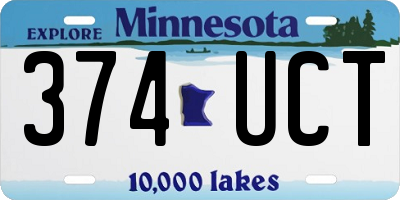 EXPLORE Minnesota

374 UCT

10,000 lakes